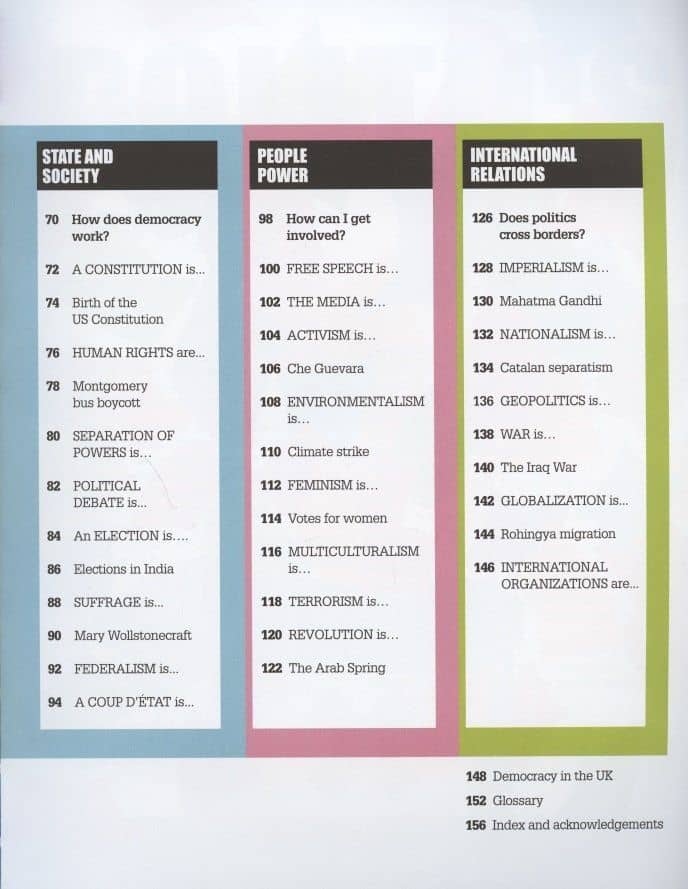 STATE AND SOCIETY

70 How does democracy work?

72 A CONSTITUTION is...

74 Birth of the US Constitution

76 HUMAN RIGHTS are...

78 Montgomery bus boycott

80 SEPARATION OF POWERS is...

82 POLITICAL DEBATE is...

84 An ELECTION is....

86 Elections in India

88 SUFFRAGE is...

90 Mary Wollstonecraft

92 FEDERALISM is...

94 A COUP D'ÉTAT is...

PEOPLE POWER

98 How can I get involved?

100 FREE SPEECH is...

102 THE MEDIA is...

104 ACTIVISM is...

106 Che Guevara

108 ENVIRONMENTALISM is...

110 Climate strike

112 FEMINISM is...

114 Votes for women

116 MULTICULTURALISM is...

118 TERRORISM is...

120 REVOLUTION is...

122 The Arab Spring

INTERNATIONAL RELATIONS

126 Does politics cross borders?

128 IMPERIALISM is...

130 Mahatma Gandhi

132 NATIONALISM is...

134 Catalan separatism

136 GEOPOLITICS is...

138 WAR is...

140 The Iraq War

142 GLOBALIZATION is...

144 Rohingya migration

146 INTERNATIONAL ORGANIZATIONS are...

148 Democracy in the UK

152 Glossary

156 Index and acknowledgements